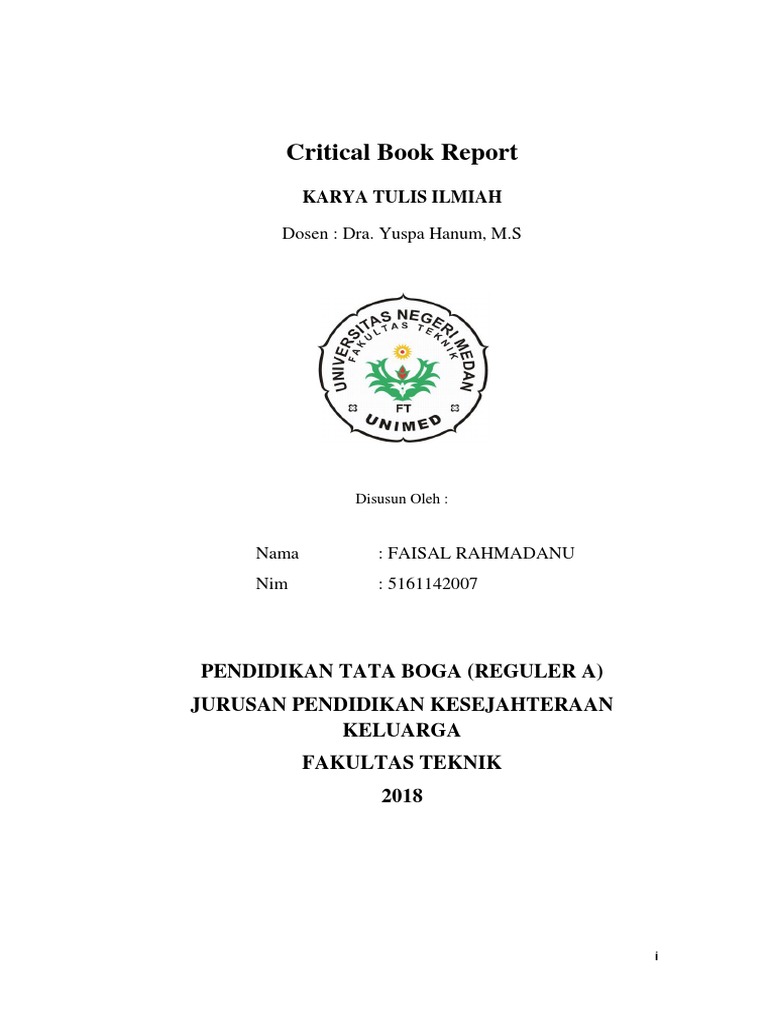 Critical Book Report

KARYA TULIS ILMIAH

Dosen : Dra. Yuspa Hanum, M.S

UNIVERSITAS NEGERI MEDAN
FAKULTAS TEKNIK
FT
UNIMED

Disusun Oleh :

Nama : FAISAL RAHMADANU

Nim : 5161142007

PENDIDIKAN TATA BOGA (REGULER A)

JURUSAN PENDIDIKAN KESEJAHTERAAN KELUARGA

FAKULTAS TEKNIK

2018

i